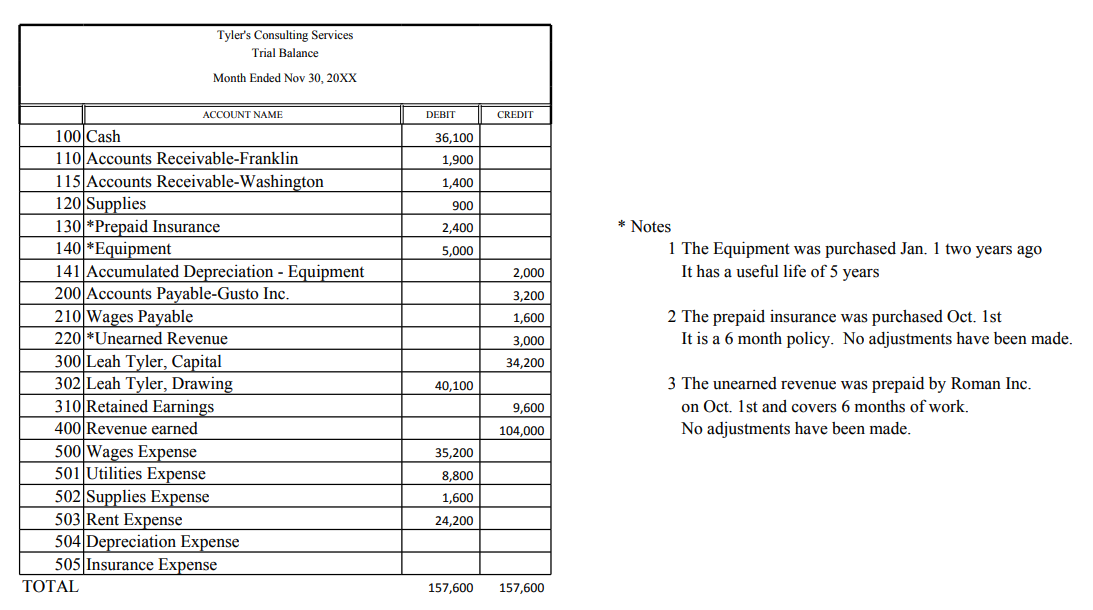 Tyler's Consulting Services
Trial Balance
Month Ended Nov 30, 20XX

| | ACCOUNT NAME | DEBIT | CREDIT |
|---|---|---|---|
| 100 | Cash | 36,100 | |
| 110 | Accounts Receivable-Franklin | 1,900 | |
| 115 | Accounts Receivable-Washington | 1,400 | |
| 120 | Supplies | 900 | |
| 130 | *Prepaid Insurance | 2,400 | |
| 140 | *Equipment | 5,000 | |
| 141 | Accumulated Depreciation - Equipment | | 2,000 |
| 200 | Accounts Payable-Gusto Inc. | | 3,200 |
| 210 | Wages Payable | | 1,600 |
| 220 | *Unearned Revenue | | 3,000 |
| 300 | Leah Tyler, Capital | | 34,200 |
| 302 | Leah Tyler, Drawing | 40,100 | |
| 310 | Retained Earnings | | 9,600 |
| 400 | Revenue earned | | 104,000 |
| 500 | Wages Expense | 35,200 | |
| 501 | Utilities Expense | 8,800 | |
| 502 | Supplies Expense | 1,600 | |
| 503 | Rent Expense | 24,200 | |
| 504 | Depreciation Expense | | |
| 505 | Insurance Expense | | |
| TOTAL | | 157,600 | 157,600 |

* Notes
1 The Equipment was purchased Jan. 1 two years ago
It has a useful life of 5 years

2 The prepaid insurance was purchased Oct. 1st
It is a 6 month policy. No adjustments have been made.

3 The unearned revenue was prepaid by Roman Inc.
on Oct. 1st and covers 6 months of work.
No adjustments have been made.